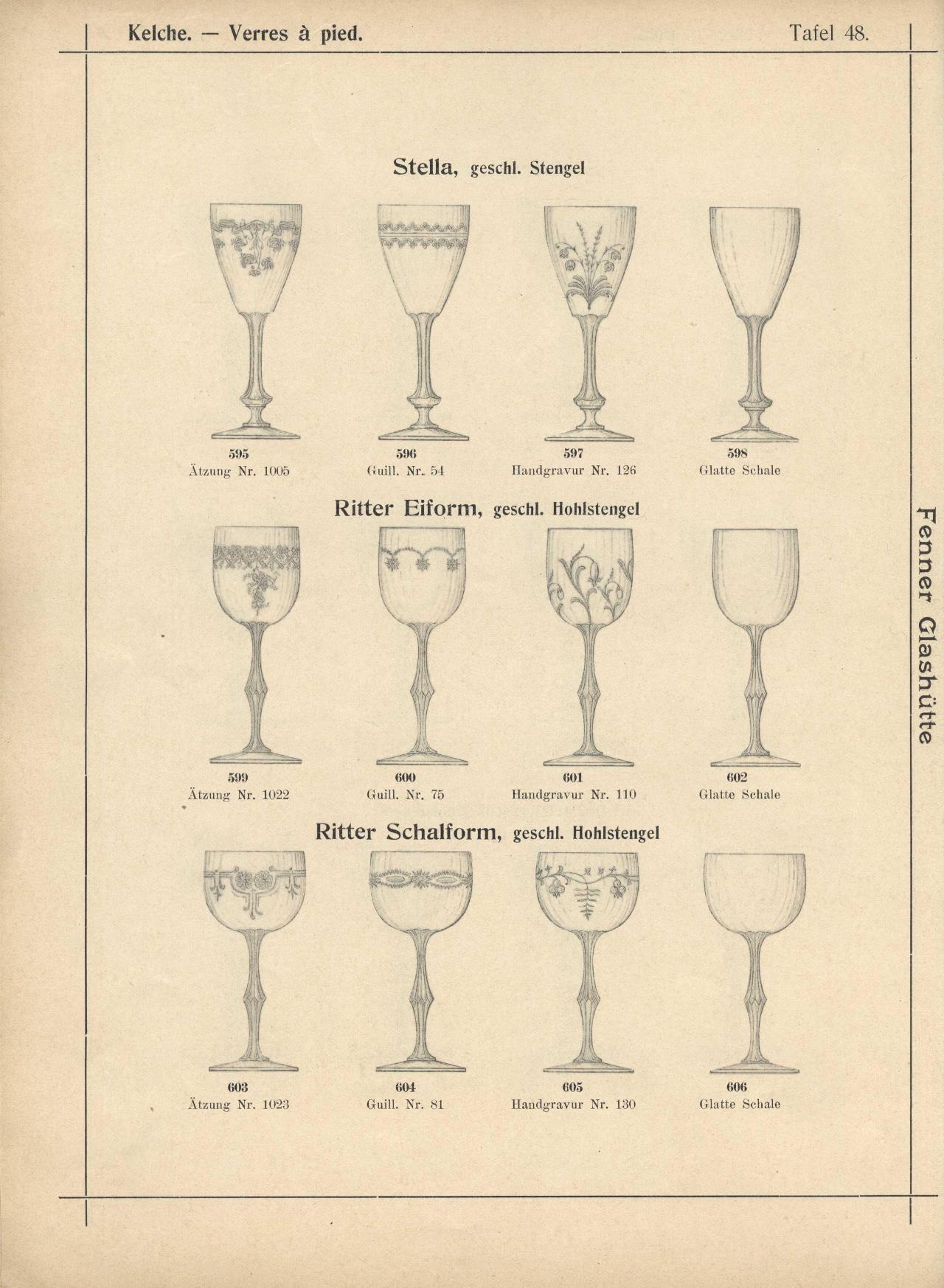 Kelche. — Verres à pied. Tafel 48.

Stella, geschl. Stengel

595
Ätzung Nr. 1005

596
Guill. Nr. 54

597
Handgravur Nr. 126

598
Glatte Schale

Ritter Eiform, geschl. Hohlstengel

599
Ätzung Nr. 1022

600
Guill. Nr. 75

601
Handgravur Nr. 110

602
Glatte Schale

Ritter Schalform, geschl. Hohlstengel

603
Ätzung Nr. 1023

604
Guill. Nr. 81

605
Handgravur Nr. 130

606
Glatte Schale

Fenner Glashütte